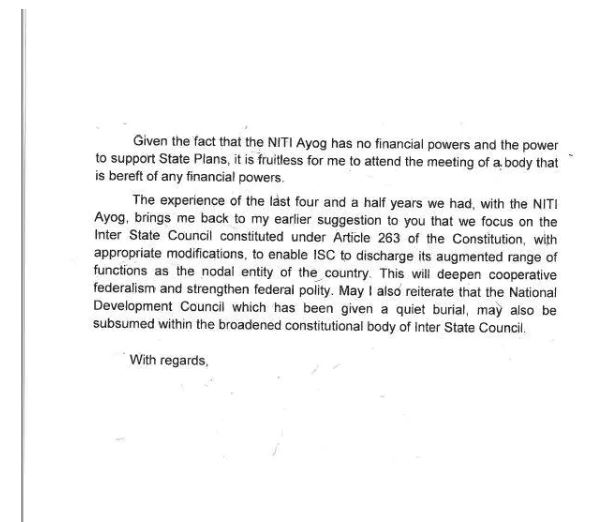 Given the fact that the NITI Ayog has no financial powers and the power to support State Plans, it is fruitless for me to attend the meeting of a body that is bereft of any financial powers.

The experience of the last four and a half years we had, with the NITI Ayog, brings me back to my earlier suggestion to you that we focus on the Inter State Council constituted under Article 263 of the Constitution, with appropriate modifications, to enable ISC to discharge its augmented range of functions as the nodal entity of the country. This will deepen cooperative federalism and strengthen federal polity. May I also reiterate that the National Development Council which has been given a quiet burial, may also be subsumed within the broadened constitutional body of Inter State Council.

With regards,